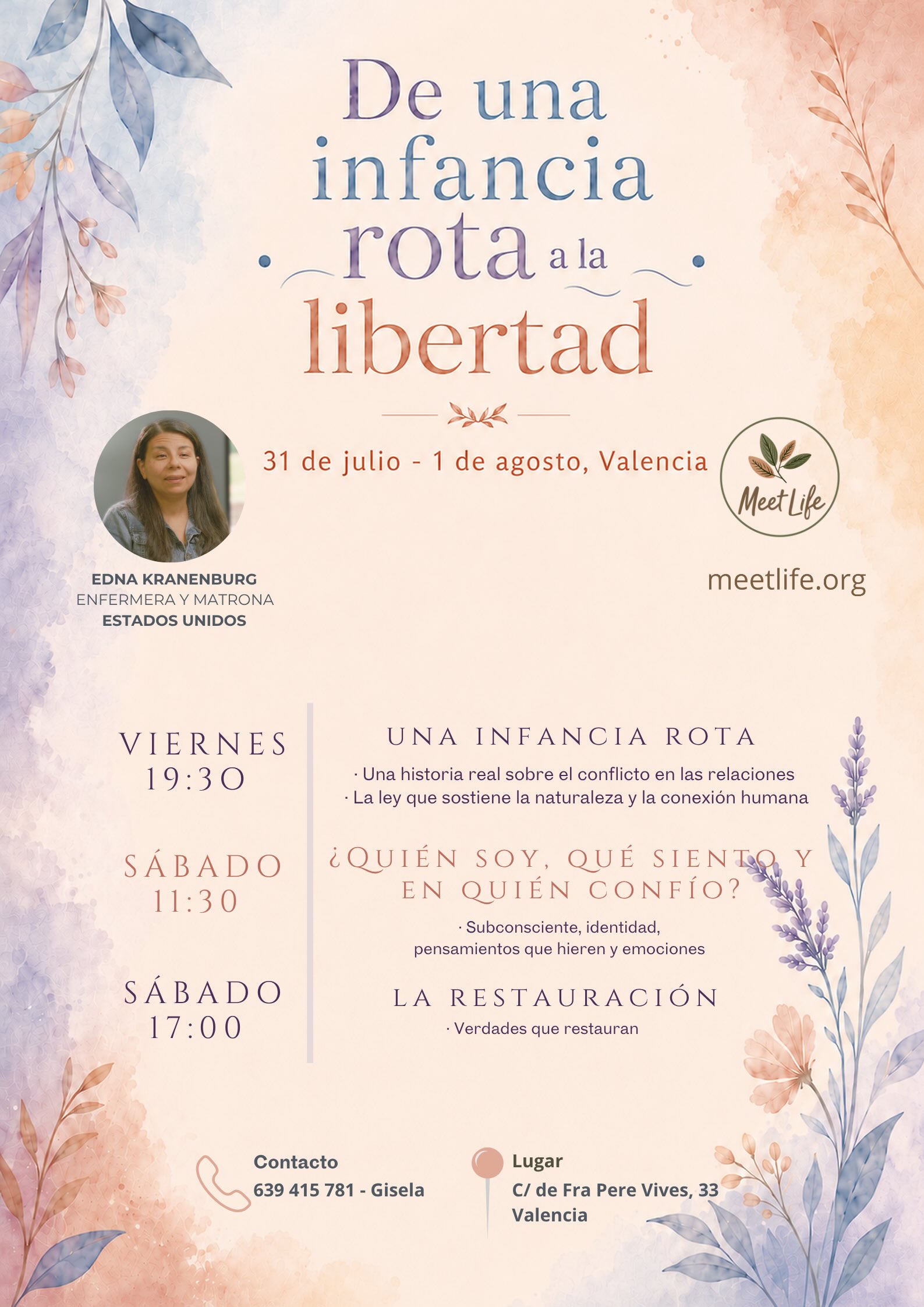 De una infancia rota a la libertad

31 de julio - 1 de agosto, Valencia

Meet Life

EDNA KRANENBURG
ENFERMERA Y MATRONA
ESTADOS UNIDOS

meetlife.org

VIERNES
19:30

UNA INFANCIA ROTA

· Una historia real sobre el conflicto en las relaciones
· La ley que sostiene la naturaleza y la conexión humana

SÁBADO
11:30

¿QUIÉN SOY, QUÉ SIENTO Y EN QUIÉN CONFÍO?

· Subconsciente, identidad, pensamientos que hieren y emociones

SÁBADO
17:00

LA RESTAURACIÓN

· Verdades que restauran

Contacto
639 415 781 - Gisela

Lugar
C/ de Fra Pere Vives, 33
Valencia